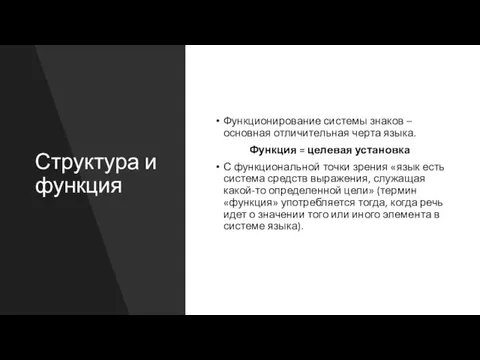 Структура и функция

• Функционирование системы знаков – основная отличительная черта языка.

Функция = целевая установка

• С функциональной точки зрения «язык есть система средств выражения, служащая какой-то определенной цели» (термин «функция» употребляется тогда, когда речь идет о значении того или иного элемента в системе языка).